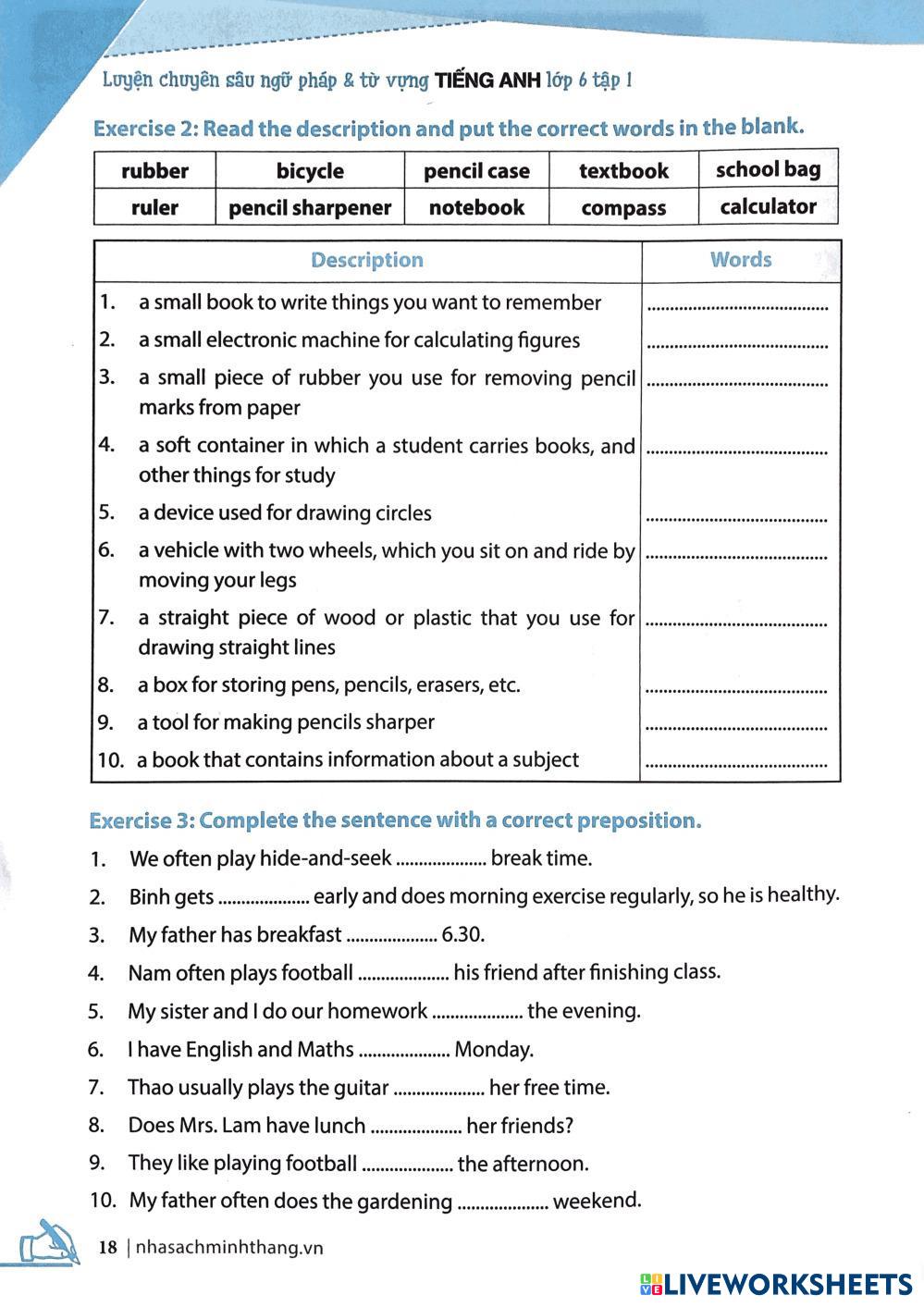 Luyện chuyên sâu ngữ pháp & từ vựng TIẾNG ANH lớp 6 tập 1

Exercise 2: Read the description and put the correct words in the blank.

| rubber | bicycle | pencil case | textbook | school bag |
|---|---|---|---|---|
| ruler | pencil sharpener | notebook | compass | calculator |

| Description | Words |
|---|---|
| 1. a small book to write things you want to remember | ........................................ |
| 2. a small electronic machine for calculating figures | ........................................ |
| 3. a small piece of rubber you use for removing pencil marks from paper | ........................................ |
| 4. a soft container in which a student carries books, and other things for study | ........................................ |
| 5. a device used for drawing circles | ........................................ |
| 6. a vehicle with two wheels, which you sit on and ride by moving your legs | ........................................ |
| 7. a straight piece of wood or plastic that you use for drawing straight lines | ........................................ |
| 8. a box for storing pens, pencils, erasers, etc. | ........................................ |
| 9. a tool for making pencils sharper | ........................................ |
| 10. a book that contains information about a subject | ........................................ |

Exercise 3: Complete the sentence with a correct preposition.

1. We often play hide-and-seek .................... break time.
2. Binh gets .................... early and does morning exercise regularly, so he is healthy.
3. My father has breakfast .................... 6.30.
4. Nam often plays football .................... his friend after finishing class.
5. My sister and I do our homework .................... the evening.
6. I have English and Maths .................... Monday.
7. Thao usually plays the guitar .................... her free time.
8. Does Mrs. Lam have lunch .................... her friends?
9. They like playing football .................... the afternoon.
10. My father often does the gardening .................... weekend.

18 | nhasachminhthang.vn

LIVEWORKSHEETS